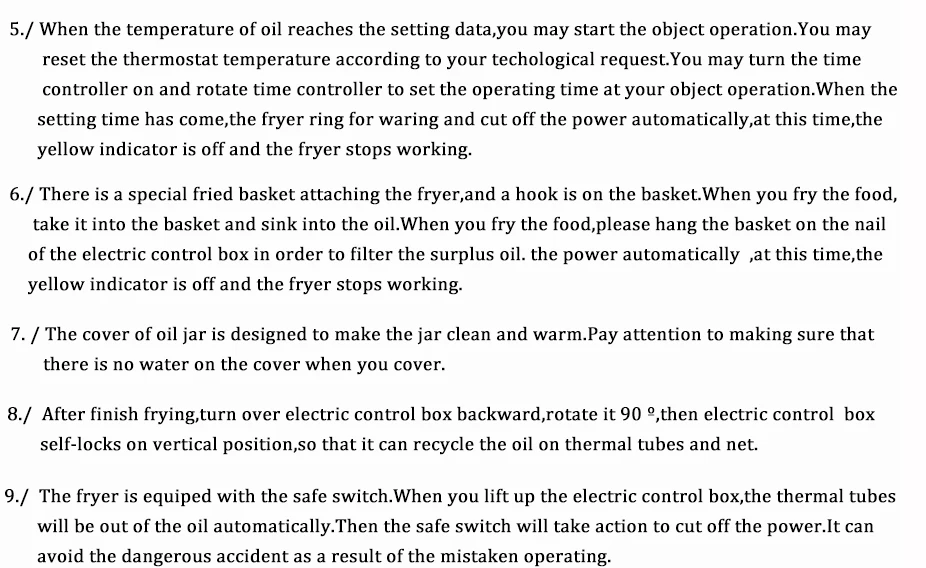 5./ When the temperature of oil reaches the setting data,you may start the object operation.You may reset the thermostat temperature according to your techological request.You may turn the time controller on and rotate time controller to set the operating time at your object operation.When the setting time has come,the fryer ring for waring and cut off the power automatically,at this time,the yellow indicator is off and the fryer stops working.

6./ There is a special fried basket attaching the fryer,and a hook is on the basket.When you fry the food, take it into the basket and sink into the oil.When you fry the food,please hang the basket on the nail of the electric control box in order to filter the surplus oil. the power automatically ,at this time,the yellow indicator is off and the fryer stops working.

7. / The cover of oil jar is designed to make the jar clean and warm.Pay attention to making sure that there is no water on the cover when you cover.

8./ After finish frying,turn over electric control box backward,rotate it 90 º,then electric control box self-locks on vertical position,so that it can recycle the oil on thermal tubes and net.

9./ The fryer is equiped with the safe switch.When you lift up the electric control box,the thermal tubes will be out of the oil automatically.Then the safe switch will take action to cut off the power.It can avoid the dangerous accident as a result of the mistaken operating.